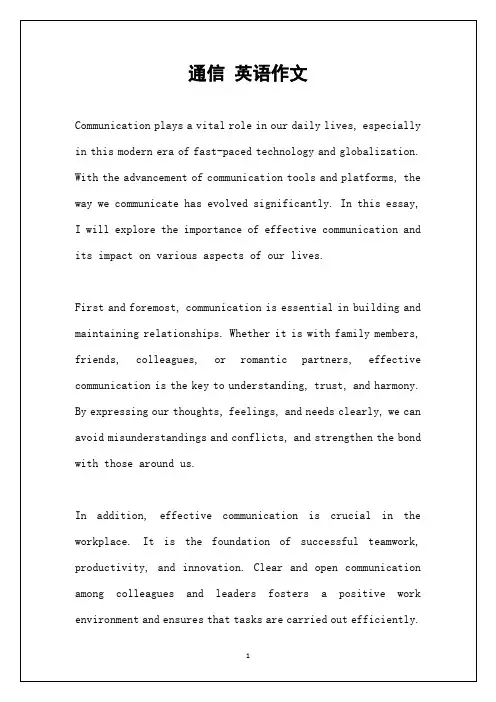 通信 英语作文

Communication plays a vital role in our daily lives, especially in this modern era of fast-paced technology and globalization. With the advancement of communication tools and platforms, the way we communicate has evolved significantly. In this essay, I will explore the importance of effective communication and its impact on various aspects of our lives.

First and foremost, communication is essential in building and maintaining relationships. Whether it is with family members, friends, colleagues, or romantic partners, effective communication is the key to understanding, trust, and harmony. By expressing our thoughts, feelings, and needs clearly, we can avoid misunderstandings and conflicts, and strengthen the bond with those around us.

In addition, effective communication is crucial in the workplace. It is the foundation of successful teamwork, productivity, and innovation. Clear and open communication among colleagues and leaders fosters a positive work environment and ensures that tasks are carried out efficiently.

1